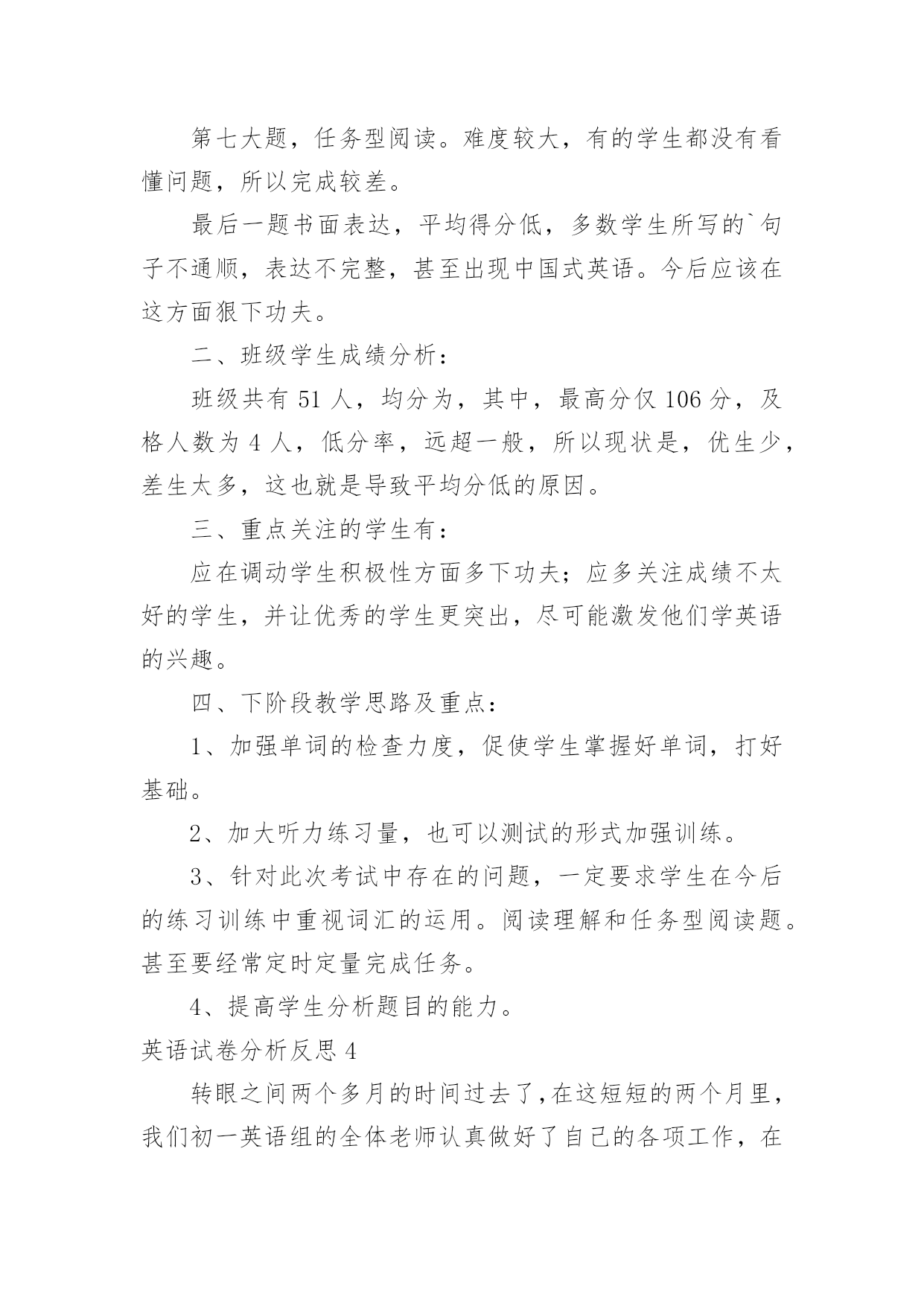 第七大题，任务型阅读。难度较大，有的学生都没有看懂问题，所以完成较差。

最后一题书面表达，平均得分低，多数学生所写的`句子不通顺，表达不完整，甚至出现中国式英语。今后应该在这方面狠下功夫。

二、班级学生成绩分析：

班级共有 51 人，均分为，其中，最高分仅 106 分，及格人数为 4 人，低分率，远超一般，所以现状是，优生少，差生太多，这也就是导致平均分低的原因。

三、重点关注的学生有：

应在调动学生积极性方面多下功夫；应多关注成绩不太好的学生，并让优秀的学生更突出，尽可能激发他们学英语的兴趣。

四、下阶段教学思路及重点：

1、加强单词的检查力度，促使学生掌握好单词，打好基础。

2、加大听力练习量，也可以测试的形式加强训练。

3、针对此次考试中存在的问题，一定要求学生在今后的练习训练中重视词汇的运用。阅读理解和任务型阅读题。甚至要经常定时定量完成任务。

4、提高学生分析题目的能力。

英语试卷分析反思 4

转眼之间两个多月的时间过去了，在这短短的两个月里，我们初一英语组的全体老师认真做好了自己的各项工作，在